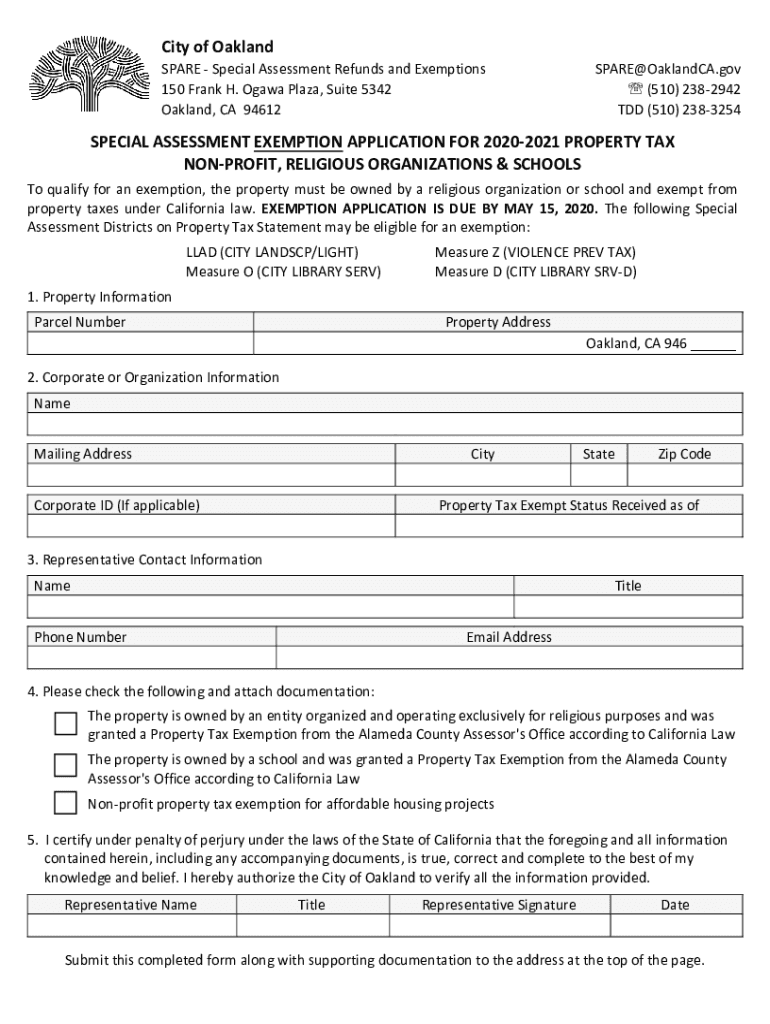 City of Oakland
SPARE - Special Assessment Refunds and Exemptions
150 Frank H. Ogawa Plaza, Suite 5342
Oakland, CA 94612

SPARE@OaklandCA.gov
☏ (510) 238-2942
TDD (510) 238-3254

SPECIAL ASSESSMENT EXEMPTION APPLICATION FOR 2020-2021 PROPERTY TAX
NON-PROFIT, RELIGIOUS ORGANIZATIONS & SCHOOLS

To qualify for an exemption, the property must be owned by a religious organization or school and exempt from property taxes under California law. EXEMPTION APPLICATION IS DUE BY MAY 15, 2020. The following Special Assessment Districts on Property Tax Statement may be eligible for an exemption:

LLAD (CITY LANDSCP/LIGHT)
Measure O (CITY LIBRARY SERV)
Measure Z (VIOLENCE PREV TAX)
Measure D (CITY LIBRARY SRV-D)

1. Property Information

| Parcel Number | Property Address |
|---|---|
| | Oakland, CA 946 ______ |

2. Corporate or Organization Information

| Name |
|---|
| |

| Mailing Address | City | State | Zip Code |
|---|---|---|---|
| | | | |

| Corporate ID (If applicable) | Property Tax Exempt Status Received as of |
|---|---|
| | |

3. Representative Contact Information

| Name | Title |
|---|---|
| | |

| Phone Number | Email Address |
|---|---|
| | |

4. Please check the following and attach documentation:

The property is owned by an entity organized and operating exclusively for religious purposes and was granted a Property Tax Exemption from the Alameda County Assessor's Office according to California Law

The property is owned by a school and was granted a Property Tax Exemption from the Alameda County Assessor's Office according to California Law

Non-profit property tax exemption for affordable housing projects

5. I certify under penalty of perjury under the laws of the State of California that the foregoing and all information contained herein, including any accompanying documents, is true, correct and complete to the best of my knowledge and belief. I hereby authorize the City of Oakland to verify all the information provided.

| Representative Name | Title | Representative Signature | Date |
|---|---|---|---|
| | | | |

Submit this completed form along with supporting documentation to the address at the top of the page.